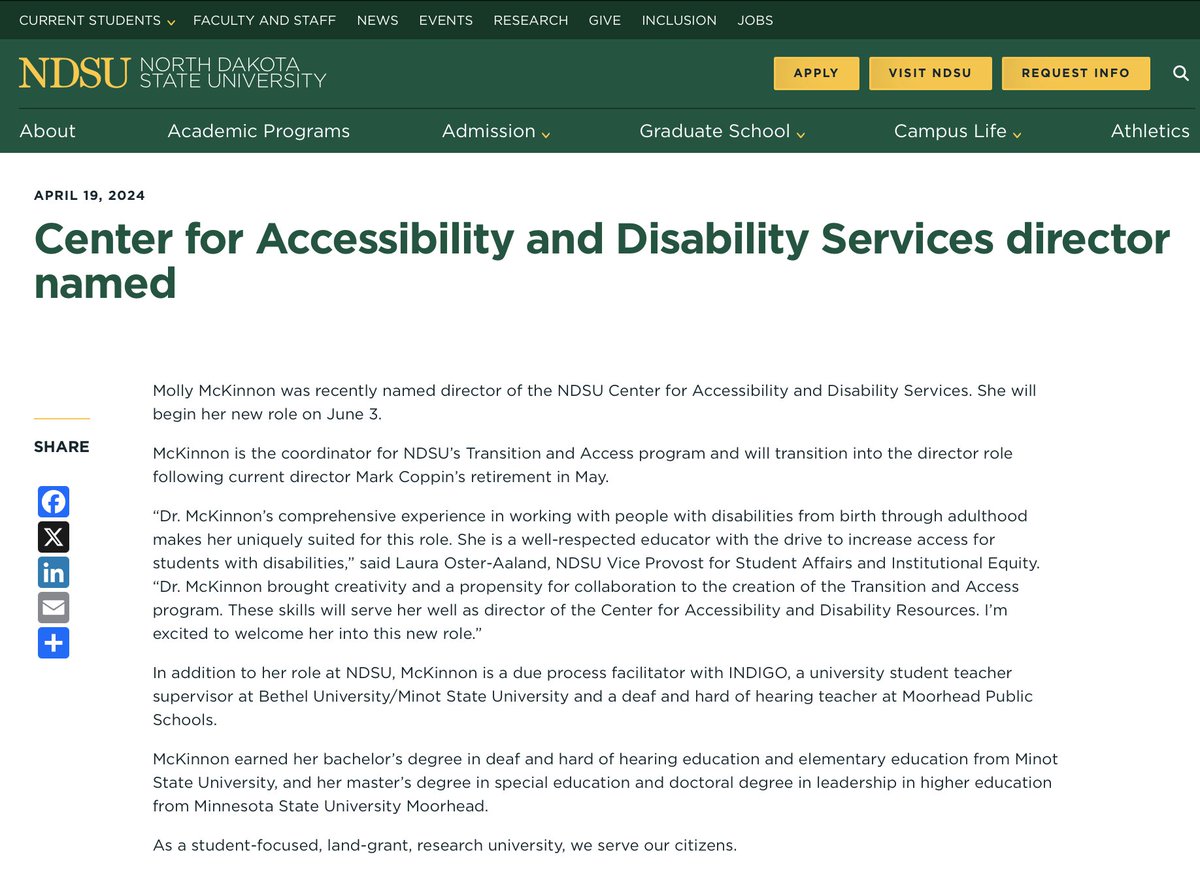 CURRENT STUDENTS FACULTY AND STAFF NEWS EVENTS RESEARCH GIVE INCLUSION JOBS

NDSU NORTH DAKOTA STATE UNIVERSITY

APPLY VISIT NDSU REQUEST INFO

About Academic Programs Admission Graduate School Campus Life Athletics

APRIL 19, 2024

Center for Accessibility and Disability Services director named

SHARE

Molly McKinnon was recently named director of the NDSU Center for Accessibility and Disability Services. She will begin her new role on June 3.

McKinnon is the coordinator for NDSU's Transition and Access program and will transition into the director role following current director Mark Coppin's retirement in May.

"Dr. McKinnon's comprehensive experience in working with people with disabilities from birth through adulthood makes her uniquely suited for this role. She is a well-respected educator with the drive to increase access for students with disabilities," said Laura Oster-Aaland, NDSU Vice Provost for Student Affairs and Institutional Equity. "Dr. McKinnon brought creativity and a propensity for collaboration to the creation of the Transition and Access program. These skills will serve her well as director of the Center for Accessibility and Disability Resources. I'm excited to welcome her into this new role."

In addition to her role at NDSU, McKinnon is a due process facilitator with INDIGO, a university student teacher supervisor at Bethel University/Minot State University and a deaf and hard of hearing teacher at Moorhead Public Schools.

McKinnon earned her bachelor's degree in deaf and hard of hearing education and elementary education from Minot State University, and her master's degree in special education and doctoral degree in leadership in higher education from Minnesota State University Moorhead.

As a student-focused, land-grant, research university, we serve our citizens.